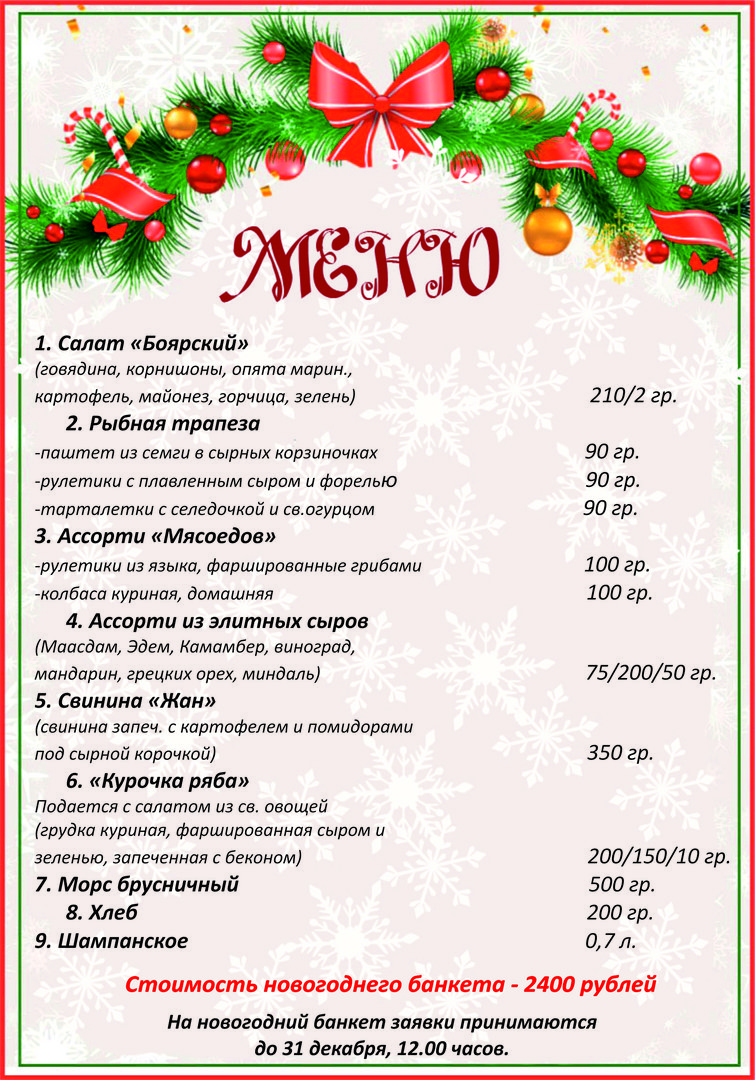 МЕНЮ

1. Салат «Боярский»
(говядина, корнишоны, опята марин., картофель, майонез, горчица, зелень) 210/2 гр.

2. Рыбная трапеза
-паштет из семги в сырных корзиночках 90 гр.
-рулетики с плавленным сыром и форелью 90 гр.
-тарталетки с селедочкой и св.огурцом 90 гр.

3. Ассорти «Мясоедов»
-рулетики из языка, фаршированные грибами 100 гр.
-колбаса куриная, домашняя 100 гр.

4. Ассорти из элитных сыров
(Маасдам, Эдем, Камамбер, виноград, мандарин, грецких орех, миндаль) 75/200/50 гр.

5. Свинина «Жан»
(свинина запеч. с картофелем и помидорами под сырной корочкой) 350 гр.

6. «Курочка ряба»
Подается с салатом из св. овощей
(грудка куриная, фаршированная сыром и зеленью, запеченная с беконом) 200/150/10 гр.

7. Морс брусничный 500 гр.

8. Хлеб 200 гр.

9. Шампанское 0,7 л.

Стоимость новогоднего банкета - 2400 рублей

На новогодний банкет заявки принимаются до 31 декабря, 12.00 часов.